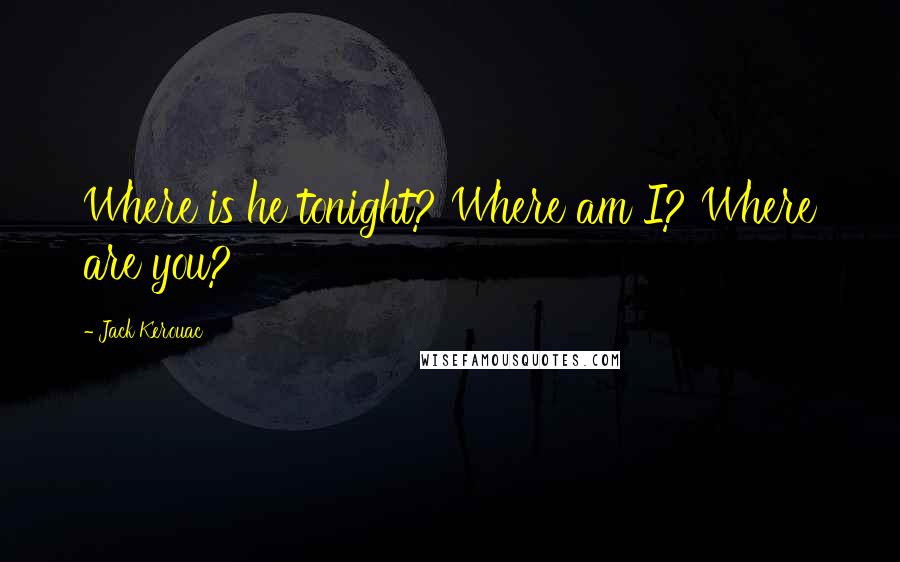 Where is he tonight? Where am I? Where are you?

- Jack Kerouac

WISEFAMOUSQUOTES.COM